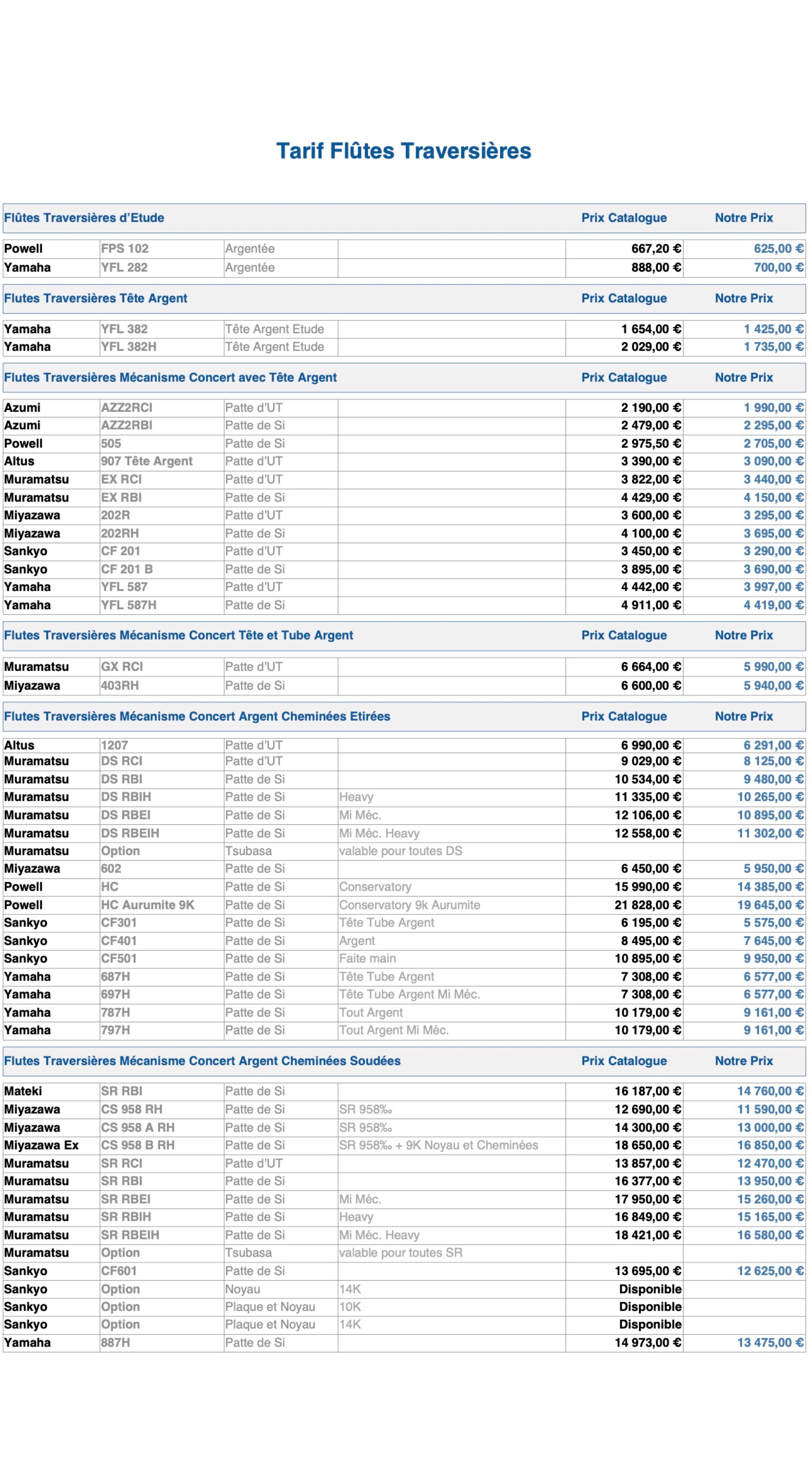 Tarif Flûtes Traversières

| Flûtes Traversières d'Etude | | | | Prix Catalogue | Notre Prix |
|---|---|---|---|---|---|
| Powell | FPS 102 | Argentée | | 667,20 € | 625,00 € |
| Yamaha | YFL 282 | Argentée | | 888,00 € | 700,00 € |

| Flutes Traversières Tête Argent | | | | Prix Catalogue | Notre Prix |
|---|---|---|---|---|---|
| Yamaha | YFL 382 | Tête Argent Etude | | 1 654,00 € | 1 425,00 € |
| Yamaha | YFL 382H | Tête Argent Etude | | 2 029,00 € | 1 735,00 € |

| Flutes Traversières Mécanisme Concert avec Tête Argent | | | | Prix Catalogue | Notre Prix |
|---|---|---|---|---|---|
| Azumi | AZZ2RCI | Patte d'UT | | 2 190,00 € | 1 990,00 € |
| Azumi | AZZ2RBI | Patte de Si | | 2 479,00 € | 2 295,00 € |
| Powell | 505 | Patte de Si | | 2 975,50 € | 2 705,00 € |
| Altus | 907 Tête Argent | Patte d'UT | | 3 390,00 € | 3 090,00 € |
| Muramatsu | EX RCI | Patte d'UT | | 3 822,00 € | 3 440,00 € |
| Muramatsu | EX RBI | Patte de Si | | 4 429,00 € | 4 150,00 € |
| Miyazawa | 202R | Patte d'UT | | 3 600,00 € | 3 295,00 € |
| Miyazawa | 202RH | Patte de Si | | 4 100,00 € | 3 695,00 € |
| Sankyo | CF 201 | Patte d'UT | | 3 450,00 € | 3 290,00 € |
| Sankyo | CF 201 B | Patte de Si | | 3 895,00 € | 3 690,00 € |
| Yamaha | YFL 587 | Patte d'UT | | 4 442,00 € | 3 997,00 € |
| Yamaha | YFL 587H | Patte de Si | | 4 911,00 € | 4 419,00 € |

| Flutes Traversières Mécanisme Concert Tête et Tube Argent | | | | Prix Catalogue | Notre Prix |
|---|---|---|---|---|---|
| Muramatsu | GX RCI | Patte d'UT | | 6 664,00 € | 5 990,00 € |
| Miyazawa | 403RH | Patte de Si | | 6 600,00 € | 5 940,00 € |

| Flutes Traversières Mécanisme Concert Argent Cheminées Etirées | | | | Prix Catalogue | Notre Prix |
|---|---|---|---|---|---|
| Altus | 1207 | Patte d'UT | | 6 990,00 € | 6 291,00 € |
| Muramatsu | DS RCI | Patte d'UT | | 9 029,00 € | 8 125,00 € |
| Muramatsu | DS RBI | Patte de Si | | 10 534,00 € | 9 480,00 € |
| Muramatsu | DS RBIH | Patte de Si | Heavy | 11 335,00 € | 10 265,00 € |
| Muramatsu | DS RBEI | Patte de Si | Mi Méc. | 12 106,00 € | 10 895,00 € |
| Muramatsu | DS RBEIH | Patte de Si | Mi Méc. Heavy | 12 558,00 € | 11 302,00 € |
| Muramatsu | Option | Tsubasa | valable pour toutes DS | | |
| Miyazawa | 602 | Patte de Si | | 6 450,00 € | 5 950,00 € |
| Powell | HC | Patte de Si | Conservatory | 15 990,00 € | 14 385,00 € |
| Powell | HC Aurumite 9K | Patte de Si | Conservatory 9k Aurumite | 21 828,00 € | 19 645,00 € |
| Sankyo | CF301 | Patte de Si | Tête Tube Argent | 6 195,00 € | 5 575,00 € |
| Sankyo | CF401 | Patte de Si | Argent | 8 495,00 € | 7 645,00 € |
| Sankyo | CF501 | Patte de Si | Faite main | 10 895,00 € | 9 950,00 € |
| Yamaha | 687H | Patte de Si | Tête Tube Argent | 7 308,00 € | 6 577,00 € |
| Yamaha | 697H | Patte de Si | Tête Tube Argent Mi Méc. | 7 308,00 € | 6 577,00 € |
| Yamaha | 787H | Patte de Si | Tout Argent | 10 179,00 € | 9 161,00 € |
| Yamaha | 797H | Patte de Si | Tout Argent Mi Méc. | 10 179,00 € | 9 161,00 € |

| Flutes Traversières Mécanisme Concert Argent Cheminées Soudées | | | | Prix Catalogue | Notre Prix |
|---|---|---|---|---|---|
| Mateki | SR RBI | Patte de Si | | 16 187,00 € | 14 760,00 € |
| Miyazawa | CS 958 RH | Patte de Si | SR 958‰ | 12 690,00 € | 11 590,00 € |
| Miyazawa | CS 958 A RH | Patte de Si | SR 958‰ | 14 300,00 € | 13 000,00 € |
| Miyazawa Ex | CS 958 B RH | Patte de Si | SR 958‰ + 9K Noyau et Cheminées | 18 650,00 € | 16 850,00 € |
| Muramatsu | SR RCI | Patte d'UT | | 13 857,00 € | 12 470,00 € |
| Muramatsu | SR RBI | Patte de Si | | 16 377,00 € | 13 950,00 € |
| Muramatsu | SR RBEI | Patte de Si | Mi Méc. | 17 950,00 € | 15 260,00 € |
| Muramatsu | SR RBIH | Patte de Si | Heavy | 16 849,00 € | 15 165,00 € |
| Muramatsu | SR RBEIH | Patte de Si | Mi Méc. Heavy | 18 421,00 € | 16 580,00 € |
| Muramatsu | Option | Tsubasa | valable pour toutes SR | | |
| Sankyo | CF601 | Patte de Si | | 13 695,00 € | 12 625,00 € |
| Sankyo | Option | Noyau | 14K | Disponible | |
| Sankyo | Option | Plaque et Noyau | 10K | Disponible | |
| Sankyo | Option | Plaque et Noyau | 14K | Disponible | |
| Yamaha | 887H | Patte de Si | | 14 973,00 € | 13 475,00 € |